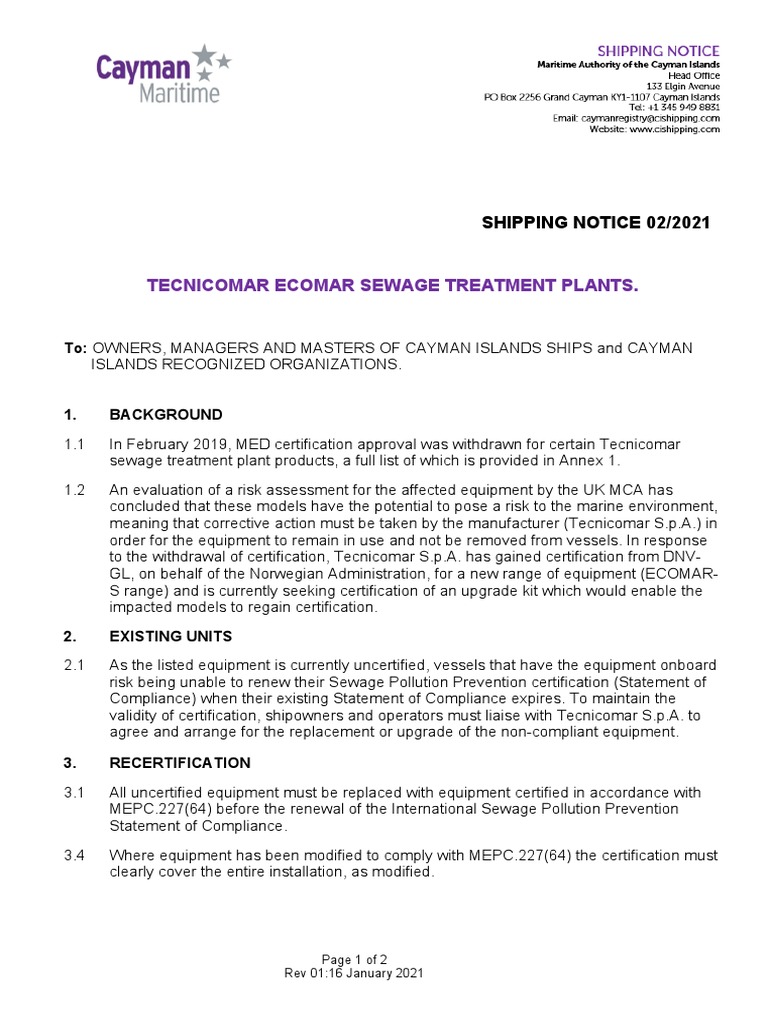 Cayman Maritime

SHIPPING NOTICE
Maritime Authority of the Cayman Islands
Head Office
133 Elgin Avenue
PO Box 2256 Grand Cayman KY1-1107 Cayman Islands
Tel: +1 345 949 8831
Email: caymanregistry@cishipping.com
Website: www.cishipping.com

SHIPPING NOTICE 02/2021

TECNICOMAR ECOMAR SEWAGE TREATMENT PLANTS.

To: OWNERS, MANAGERS AND MASTERS OF CAYMAN ISLANDS SHIPS and CAYMAN ISLANDS RECOGNIZED ORGANIZATIONS.

1. BACKGROUND

1.1 In February 2019, MED certification approval was withdrawn for certain Tecnicomar sewage treatment plant products, a full list of which is provided in Annex 1.

1.2 An evaluation of a risk assessment for the affected equipment by the UK MCA has concluded that these models have the potential to pose a risk to the marine environment, meaning that corrective action must be taken by the manufacturer (Tecnicomar S.p.A.) in order for the equipment to remain in use and not be removed from vessels. In response to the withdrawal of certification, Tecnicomar S.p.A. has gained certification from DNV-GL, on behalf of the Norwegian Administration, for a new range of equipment (ECOMAR-S range) and is currently seeking certification of an upgrade kit which would enable the impacted models to regain certification.

2. EXISTING UNITS

2.1 As the listed equipment is currently uncertified, vessels that have the equipment onboard risk being unable to renew their Sewage Pollution Prevention certification (Statement of Compliance) when their existing Statement of Compliance expires. To maintain the validity of certification, shipowners and operators must liaise with Tecnicomar S.p.A. to agree and arrange for the replacement or upgrade of the non-compliant equipment.

3. RECERTIFICATION

3.1 All uncertified equipment must be replaced with equipment certified in accordance with MEPC.227(64) before the renewal of the International Sewage Pollution Prevention Statement of Compliance.

3.4 Where equipment has been modified to comply with MEPC.227(64) the certification must clearly cover the entire installation, as modified.

Page 1 of 2
Rev 01:16 January 2021